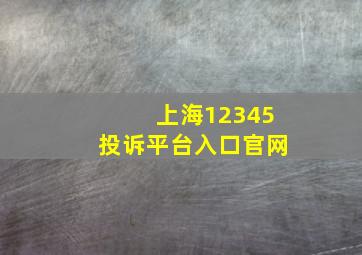 上海12345
投诉平台入口官网